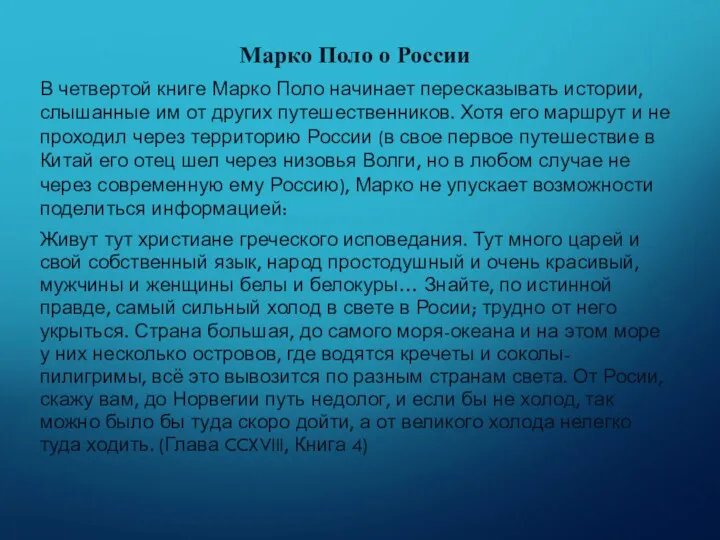 Марко Поло о России

В четвертой книге Марко Поло начинает пересказывать истории, слышанные им от других путешественников. Хотя его маршрут и не проходил через территорию России (в свое первое путешествие в Китай его отец шел через низовья Волги, но в любом случае не через современную ему Россию), Марко не упускает возможности поделиться информацией:

Живут тут христиане греческого исповедания. Тут много царей и свой собственный язык, народ простодушный и очень красивый, мужчины и женщины белы и белокуры… Знайте, по истинной правде, самый сильный холод в свете в Росии; трудно от него укрыться. Страна большая, до самого моря-океана и на этом море у них несколько островов, где водятся кречеты и соколы-пилигримы, всё это вывозится по разным странам света. От Росии, скажу вам, до Норвегии путь недолог, и если бы не холод, так можно было бы туда скоро дойти, а от великого холода нелегко туда ходить. (Глава CCXVIII, Книга 4)